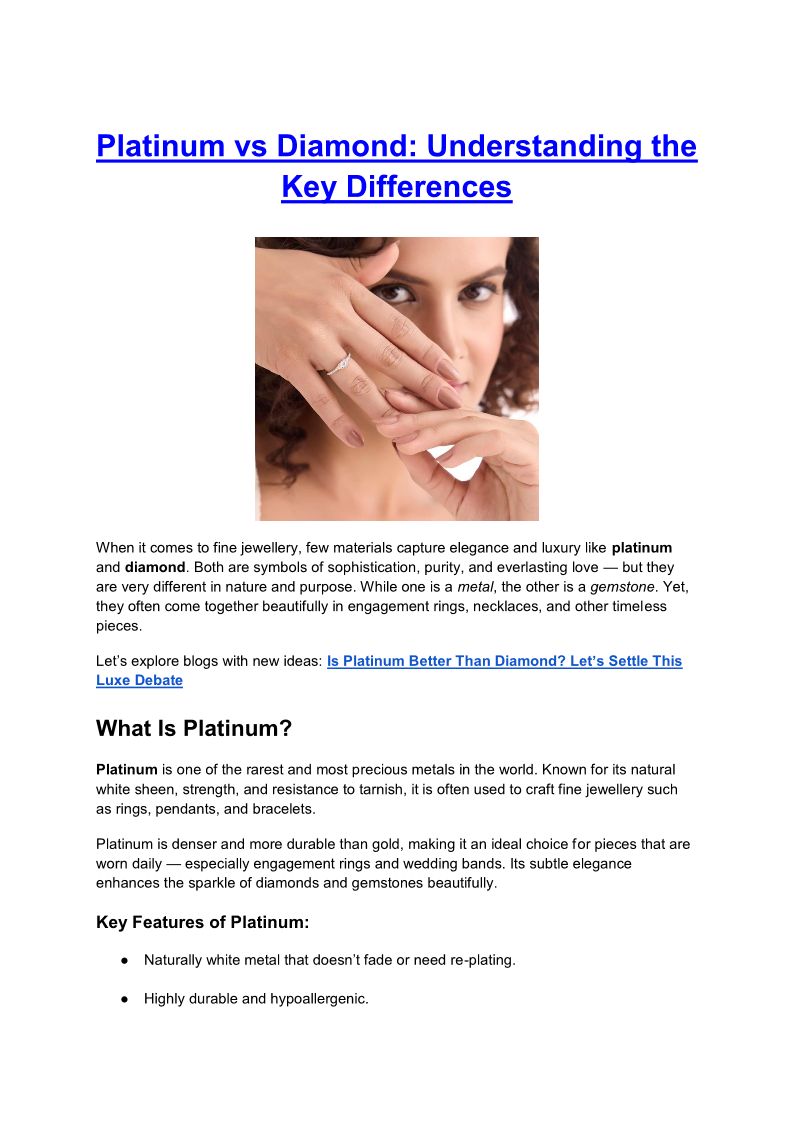 Platinum vs Diamond: Understanding the Key Differences

When it comes to fine jewellery, few materials capture elegance and luxury like platinum and diamond. Both are symbols of sophistication, purity, and everlasting love — but they are very different in nature and purpose. While one is a metal, the other is a gemstone. Yet, they often come together beautifully in engagement rings, necklaces, and other timeless pieces.

Let's explore blogs with new ideas: Is Platinum Better Than Diamond? Let's Settle This Luxe Debate

What Is Platinum?

Platinum is one of the rarest and most precious metals in the world. Known for its natural white sheen, strength, and resistance to tarnish, it is often used to craft fine jewellery such as rings, pendants, and bracelets.

Platinum is denser and more durable than gold, making it an ideal choice for pieces that are worn daily — especially engagement rings and wedding bands. Its subtle elegance enhances the sparkle of diamonds and gemstones beautifully.

Key Features of Platinum:

● Naturally white metal that doesn't fade or need re-plating.

● Highly durable and hypoallergenic.